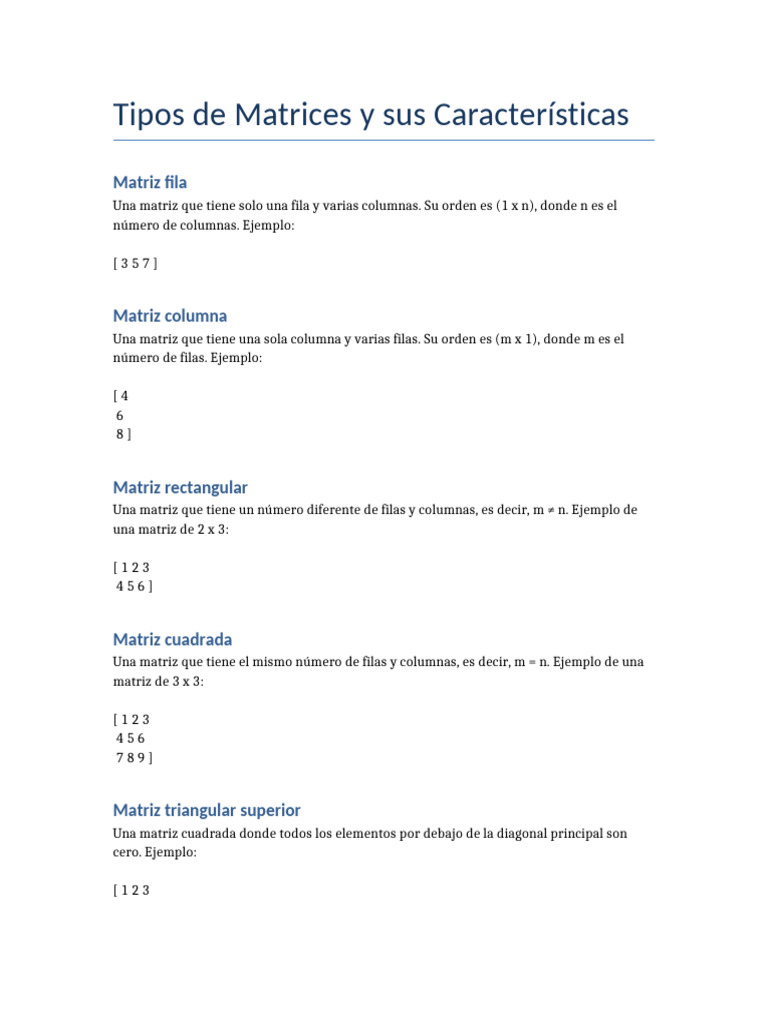 Tipos de Matrices y sus Características

Matriz fila

Una matriz que tiene solo una fila y varias columnas. Su orden es (1 x n), donde n es el número de columnas. Ejemplo:

[ 3 5 7 ]

Matriz columna

Una matriz que tiene una sola columna y varias filas. Su orden es (m x 1), donde m es el número de filas. Ejemplo:

[ 4
6
8 ]

Matriz rectangular

Una matriz que tiene un número diferente de filas y columnas, es decir, m ≠ n. Ejemplo de una matriz de 2 x 3:

[ 1 2 3
4 5 6 ]

Matriz cuadrada

Una matriz que tiene el mismo número de filas y columnas, es decir, m = n. Ejemplo de una matriz de 3 x 3:

[ 1 2 3
4 5 6
7 8 9 ]

Matriz triangular superior

Una matriz cuadrada donde todos los elementos por debajo de la diagonal principal son cero. Ejemplo:

[ 1 2 3